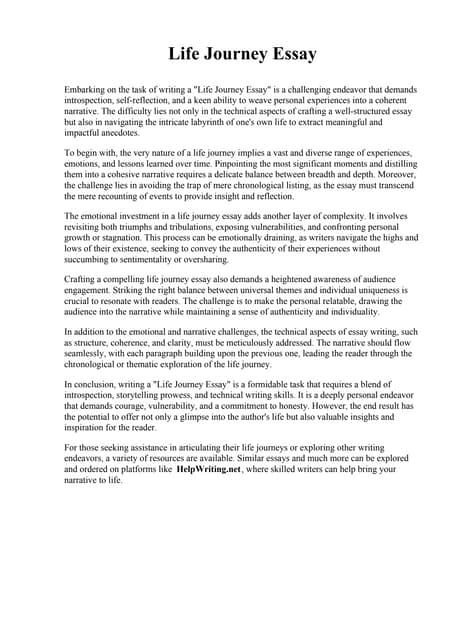 Life Journey Essay

Embarking on the task of writing a "Life Journey Essay" is a challenging endeavor that demands introspection, self-reflection, and a keen ability to weave personal experiences into a coherent narrative. The difficulty lies not only in the technical aspects of crafting a well-structured essay but also in navigating the intricate labyrinth of one's own life to extract meaningful and impactful anecdotes.

To begin with, the very nature of a life journey implies a vast and diverse range of experiences, emotions, and lessons learned over time. Pinpointing the most significant moments and distilling them into a cohesive narrative requires a delicate balance between breadth and depth. Moreover, the challenge lies in avoiding the trap of mere chronological listing, as the essay must transcend the mere recounting of events to provide insight and reflection.

The emotional investment in a life journey essay adds another layer of complexity. It involves revisiting both triumphs and tribulations, exposing vulnerabilities, and confronting personal growth or stagnation. This process can be emotionally draining, as writers navigate the highs and lows of their existence, seeking to convey the authenticity of their experiences without succumbing to sentimentality or oversharing.

Crafting a compelling life journey essay also demands a heightened awareness of audience engagement. Striking the right balance between universal themes and individual uniqueness is crucial to resonate with readers. The challenge is to make the personal relatable, drawing the audience into the narrative while maintaining a sense of authenticity and individuality.

In addition to the emotional and narrative challenges, the technical aspects of essay writing, such as structure, coherence, and clarity, must be meticulously addressed. The narrative should flow seamlessly, with each paragraph building upon the previous one, leading the reader through the chronological or thematic exploration of the life journey.

In conclusion, writing a "Life Journey Essay" is a formidable task that requires a blend of introspection, storytelling prowess, and technical writing skills. It is a deeply personal endeavor that demands courage, vulnerability, and a commitment to honesty. However, the end result has the potential to offer not only a glimpse into the author's life but also valuable insights and inspiration for the reader.

For those seeking assistance in articulating their life journeys or exploring other writing endeavors, a variety of resources are available. Similar essays and much more can be explored and ordered on platforms like HelpWriting.net, where skilled writers can help bring your narrative to life.